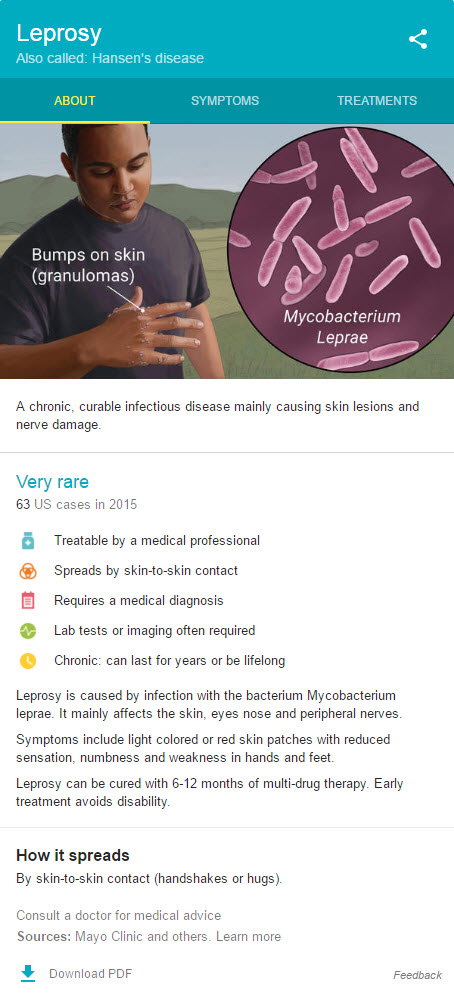 Leprosy
Also called: Hansen's disease

ABOUT
SYMPTOMS
TREATMENTS

Bumps on skin (granulomas)

Mycobacterium Leprae

A chronic, curable infectious disease mainly causing skin lesions and nerve damage.

Very rare
63 US cases in 2015

Treatable by a medical professional

Spreads by skin-to-skin contact

Requires a medical diagnosis

Lab tests or imaging often required

Chronic: can last for years or be lifelong

Leprosy is caused by infection with the bacterium Mycobacterium leprae. It mainly affects the skin, eyes nose and peripheral nerves.

Symptoms include light colored or red skin patches with reduced sensation, numbness and weakness in hands and feet.

Leprosy can be cured with 6-12 months of multi-drug therapy. Early treatment avoids disability.

How it spreads
By skin-to-skin contact (handshakes or hugs).

Consult a doctor for medical advice
Sources: Mayo Clinic and others. Learn more

Download PDF

Feedback